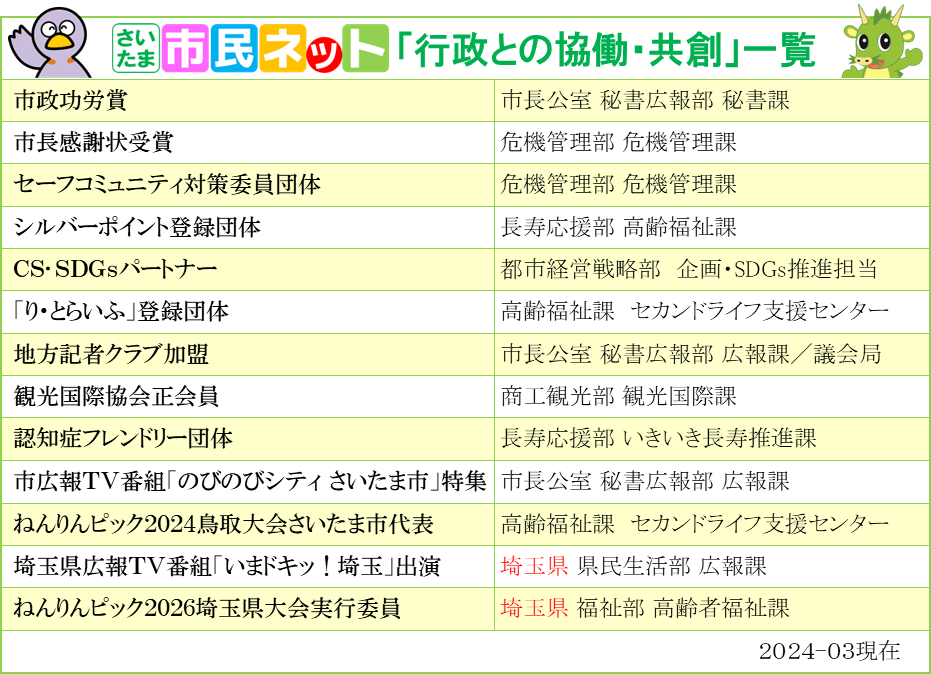 さいたま市民ネット「行政との協働・共創」一覧

| 市政功労賞 | 市長公室 秘書広報部 秘書課 |
|---|---|
| 市長感謝状受賞 | 危機管理部 危機管理課 |
| セーフコミュニティ対策委員団体 | 危機管理部 危機管理課 |
| シルバーポイント登録団体 | 長寿応援部 高齢福祉課 |
| CS・SDGsパートナー | 都市経営戦略部 企画・SDGs推進担当 |
| 「り・とらいふ」登録団体 | 高齢福祉課 セカンドライフ支援センター |
| 地方記者クラブ加盟 | 市長公室 秘書広報部 広報課／議会局 |
| 観光国際協会正会員 | 商工観光部 観光国際課 |
| 認知症フレンドリー団体 | 長寿応援部 いきいき長寿推進課 |
| 市広報TV番組「のびのびシティ さいたま市」特集 | 市長公室 秘書広報部 広報課 |
| ねんりんピック2024鳥取大会さいたま市代表 | 高齢福祉課 セカンドライフ支援センター |
| 埼玉県広報TV番組「いまドキッ！埼玉」出演 | 埼玉県 県民生活部 広報課 |
| ねんりんピック2026埼玉県大会実行委員 | 埼玉県 福祉部 高齢者福祉課 |

2024-03現在